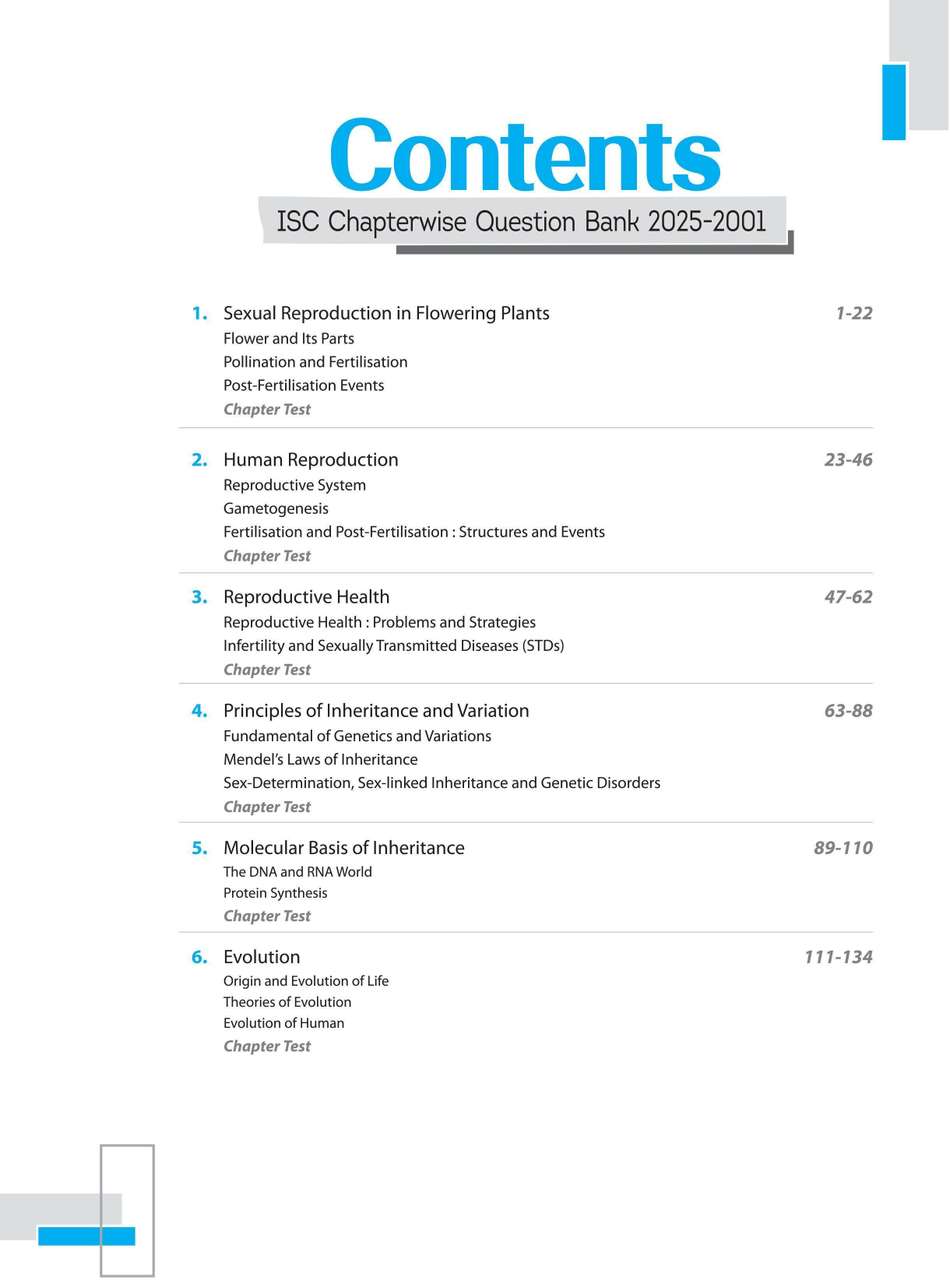 Contents

ISC Chapterwise Question Bank 2025-2001

1. Sexual Reproduction in Flowering Plants 1-22
Flower and Its Parts
Pollination and Fertilisation
Post-Fertilisation Events
Chapter Test

2. Human Reproduction 23-46
Reproductive System
Gametogenesis
Fertilisation and Post-Fertilisation : Structures and Events
Chapter Test

3. Reproductive Health 47-62
Reproductive Health : Problems and Strategies
Infertility and Sexually Transmitted Diseases (STDs)
Chapter Test

4. Principles of Inheritance and Variation 63-88
Fundamental of Genetics and Variations
Mendel's Laws of Inheritance
Sex-Determination, Sex-linked Inheritance and Genetic Disorders
Chapter Test

5. Molecular Basis of Inheritance 89-110
The DNA and RNA World
Protein Synthesis
Chapter Test

6. Evolution 111-134
Origin and Evolution of Life
Theories of Evolution
Evolution of Human
Chapter Test